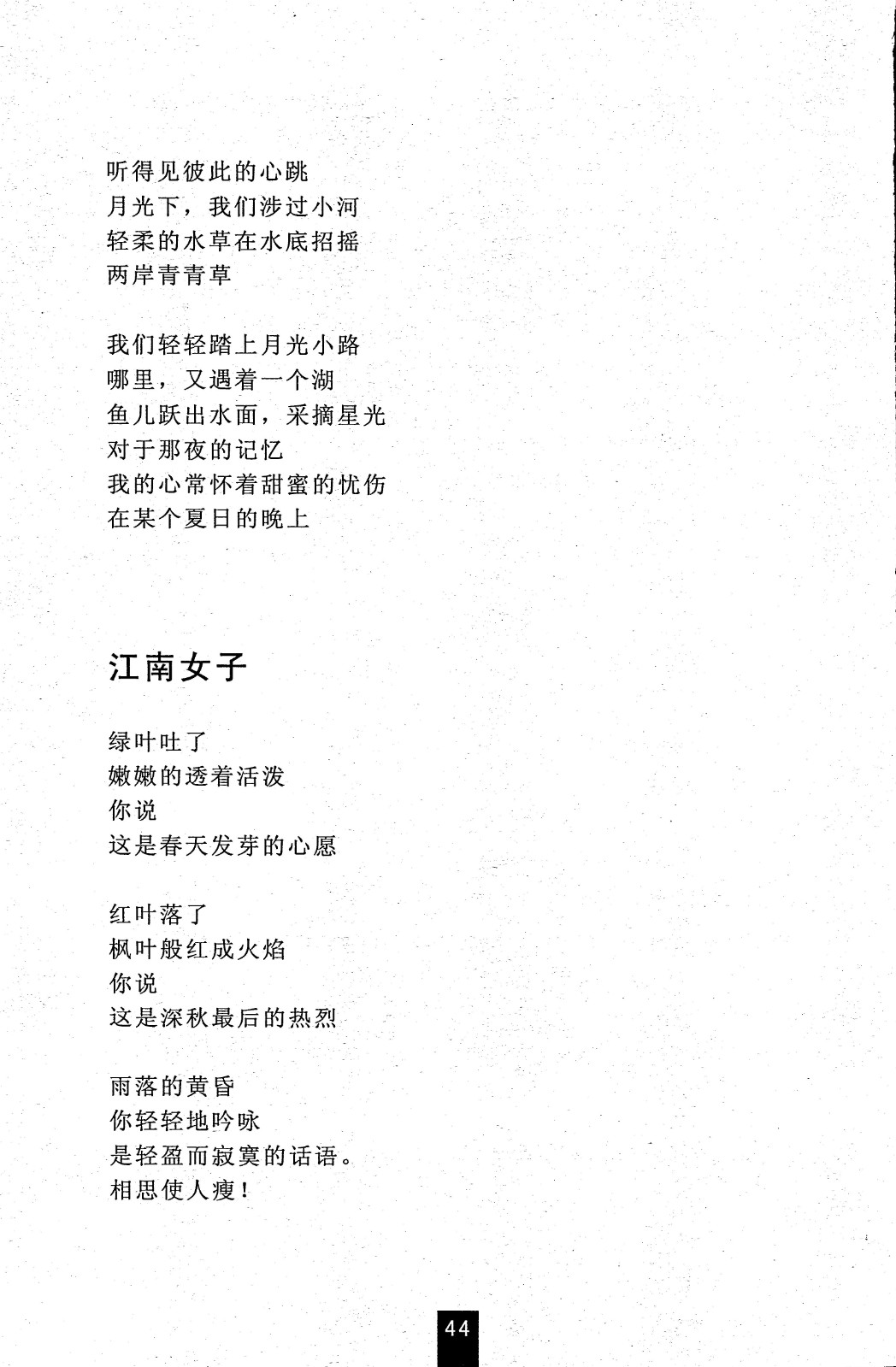 听得见彼此的心跳
月光下，我们涉过小河
轻柔的水草在水底招摇
两岸青青草

我们轻轻踏上月光小路
哪里，又遇着一个湖
鱼儿跃出水面，采摘星光
对于那夜的记忆
我的心常怀着甜蜜的忧伤
在某个夏日的晚上

江南女子

绿叶吐了
嫩嫩的透着活泼
你说
这是春天发芽的心愿

红叶落了
枫叶般红成火焰
你说
这是深秋最后的热烈

雨落的黄昏
你轻轻地吟咏
是轻盈而寂寞的话语。
相思使人瘦！

44